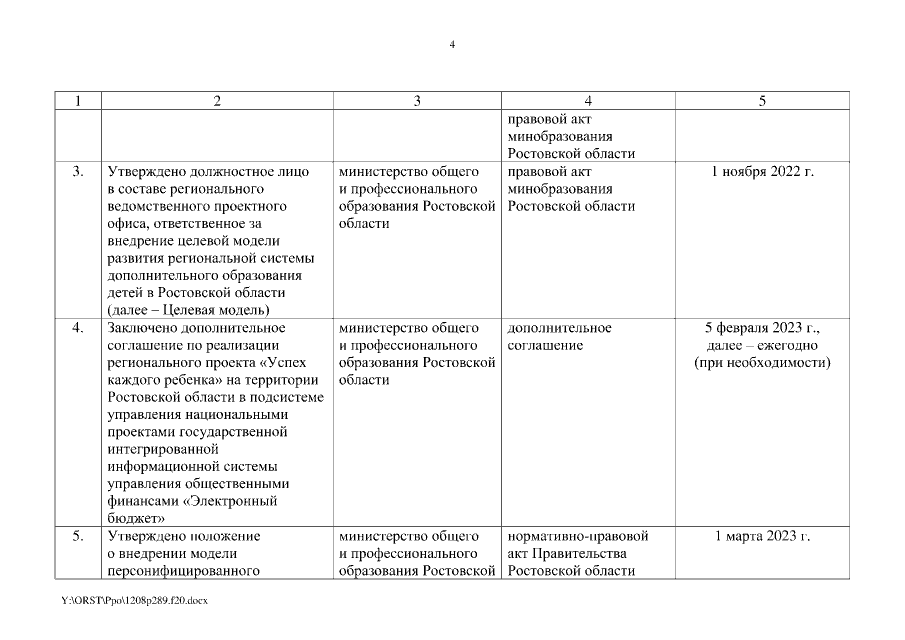 4

| 1 | 2 | 3 | 4 | 5 |
|---|---|---|---|---|
| | | | правовой акт минобразования Ростовской области | |
| 3. | Утверждено должностное лицо в составе регионального ведомственного проектного офиса, ответственное за внедрение целевой модели развития региональной системы дополнительного образования детей в Ростовской области (далее – Целевая модель) | министерство общего и профессионального образования Ростовской области | правовой акт минобразования Ростовской области | 1 ноября 2022 г. |
| 4. | Заключено дополнительное соглашение по реализации регионального проекта «Успех каждого ребенка» на территории Ростовской области в подсистеме управления национальными проектами государственной интегрированной информационной системы управления общественными финансами «Электронный бюджет» | министерство общего и профессионального образования Ростовской области | дополнительное соглашение | 5 февраля 2023 г., далее – ежегодно (при необходимости) |
| 5. | Утверждено положение о внедрении модели персонифицированного | министерство общего и профессионального образования Ростовской | нормативно-правовой акт Правительства Ростовской области | 1 марта 2023 г. |

Y:\ORST\Ppo\1208p289.f20.docx